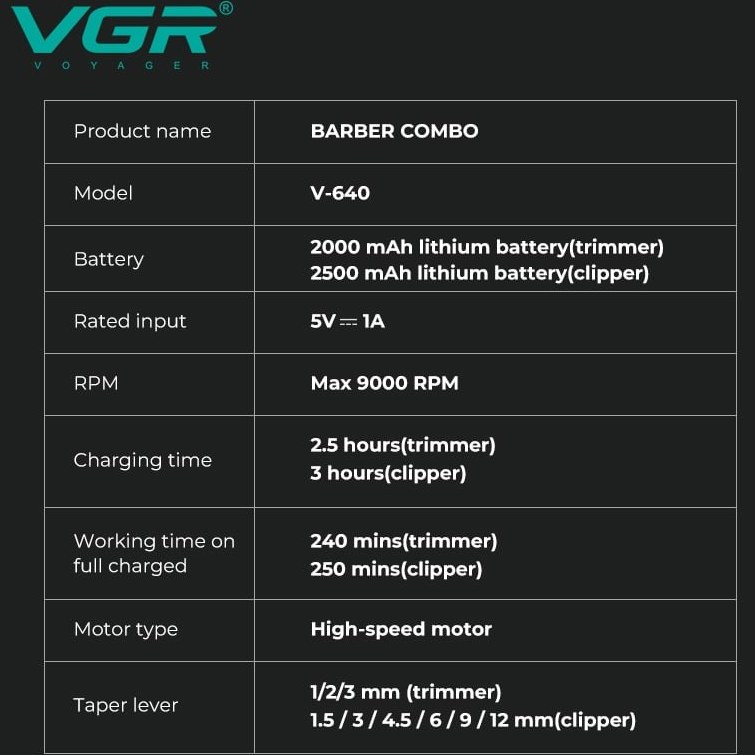 VGR®
VOYAGER

| Product name | BARBER COMBO |
|---|---|
| Model | V-640 |
| Battery | 2000 mAh lithium battery(trimmer) 2500 mAh lithium battery(clipper) |
| Rated input | 5V ⎓ 1A |
| RPM | Max 9000 RPM |
| Charging time | 2.5 hours(trimmer) 3 hours(clipper) |
| Working time on full charged | 240 mins(trimmer) 250 mins(clipper) |
| Motor type | High-speed motor |
| Taper lever | 1/2/3 mm (trimmer) 1.5 / 3 / 4.5 / 6 / 9 / 12 mm(clipper) |